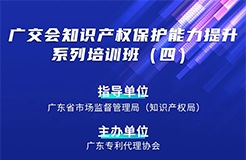 广交会知识产权保护能力提升系列培训班（四）

指导单位
广东省市场监督管理局（知识产权局）

主办单位
广东专利代理协会